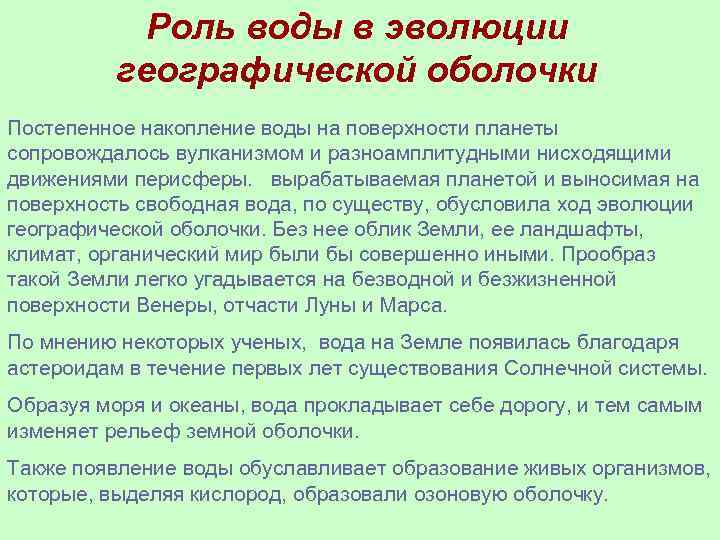 Роль воды в эволюции географической оболочки

Постепенное накопление воды на поверхности планеты сопровождалось вулканизмом и разноамплитудными нисходящими движениями перисферы.   вырабатываемая планетой и выносимая на поверхность свободная вода, по существу, обусловила ход эволюции географической оболочки. Без нее облик Земли, ее ландшафты, климат, органический мир были бы совершенно иными. Прообраз такой Земли легко угадывается на безводной и безжизненной поверхности Венеры, отчасти Луны и Марса.

По мнению некоторых ученых,  вода на Земле появилась благодаря астероидам в течение первых лет существования Солнечной системы.

Образуя моря и океаны, вода прокладывает себе дорогу, и тем самым изменяет рельеф земной оболочки.

Также появление воды обуславливает образование живых организмов, которые, выделяя кислород, образовали озоновую оболочку.